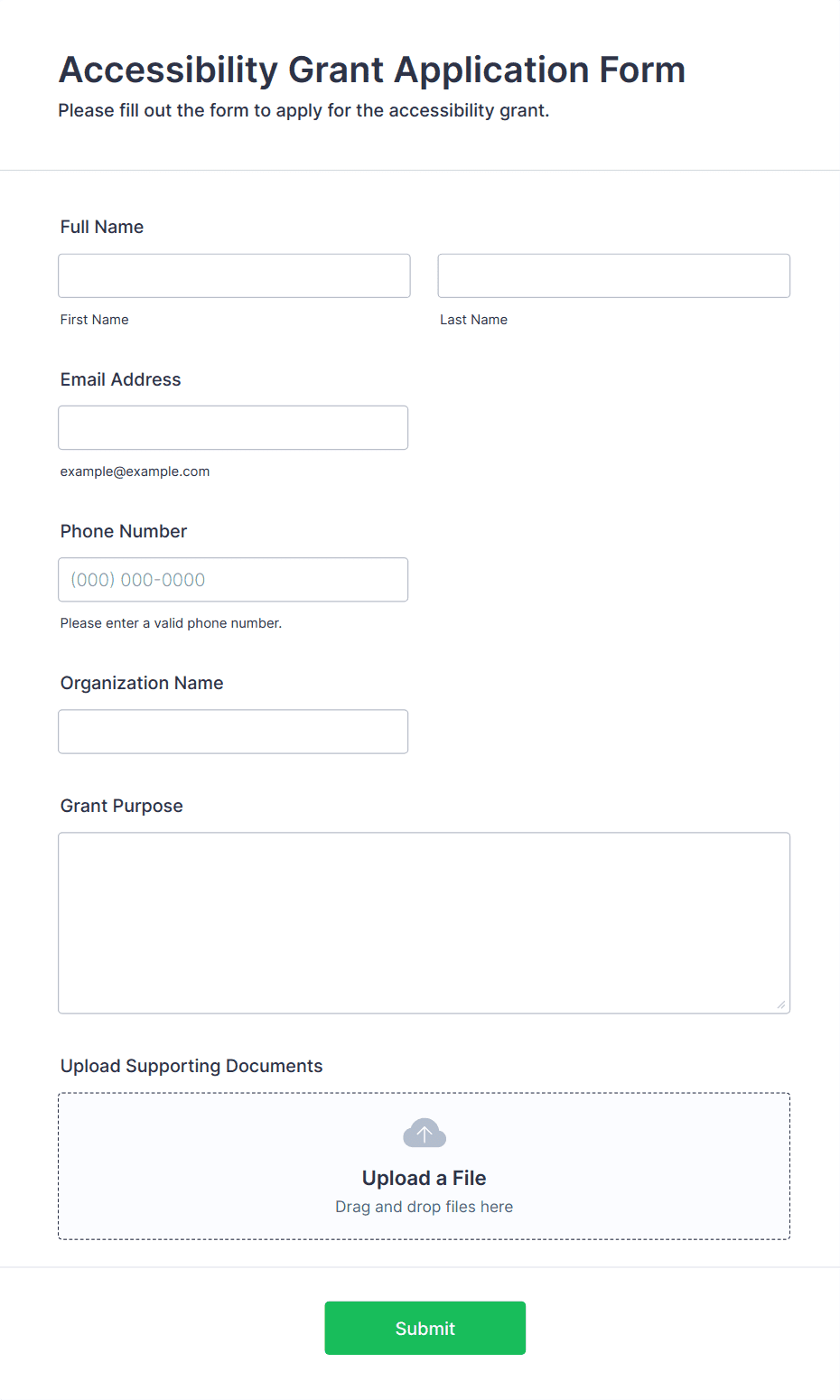 Accessibility Grant Application Form
Please fill out the form to apply for the accessibility grant.

Full Name

First Name

Last Name

Email Address

example@example.com

Phone Number

(000) 000-0000

Please enter a valid phone number.

Organization Name

Grant Purpose

Upload Supporting Documents

Upload a File
Drag and drop files here

Submit